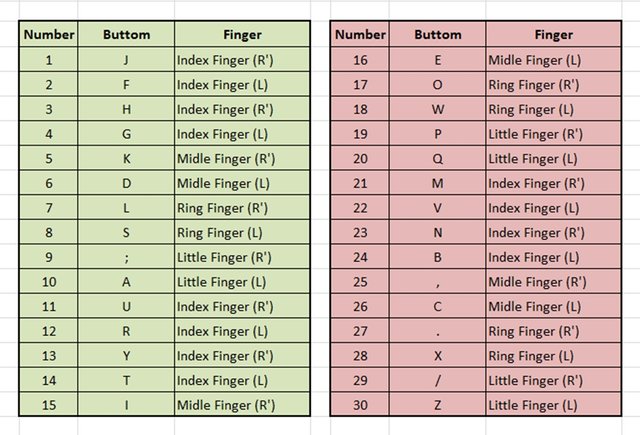 | Number | Buttom | Finger |
|---|---|---|
| 1 | J | Index Finger (R') |
| 2 | F | Index Finger (L) |
| 3 | H | Index Finger (R') |
| 4 | G | Index Finger (L) |
| 5 | K | Midle Finger (R') |
| 6 | D | Midle Finger (L) |
| 7 | L | Ring Finger (R') |
| 8 | S | Ring Finger (L) |
| 9 | ; | Little Finger (R') |
| 10 | A | Little Finger (L) |
| 11 | U | Index Finger (R') |
| 12 | R | Index Finger (L) |
| 13 | Y | Index Finger (R') |
| 14 | T | Index Finger (L) |
| 15 | I | Midle Finger (R') |

| Number | Buttom | Finger |
|---|---|---|
| 16 | E | Midle Finger (L) |
| 17 | O | Ring Finger (R') |
| 18 | W | Ring Finger (L) |
| 19 | P | Little Finger (R') |
| 20 | Q | Little Finger (L) |
| 21 | M | Index Finger (R') |
| 22 | V | Index Finger (L) |
| 23 | N | Index Finger (R') |
| 24 | B | Index Finger (L) |
| 25 | , | Midle Finger (R') |
| 26 | C | Midle Finger (L) |
| 27 | . | Ring Finger (R') |
| 28 | X | Ring Finger (L) |
| 29 | / | Little Finger (R') |
| 30 | Z | Little Finger (L) |